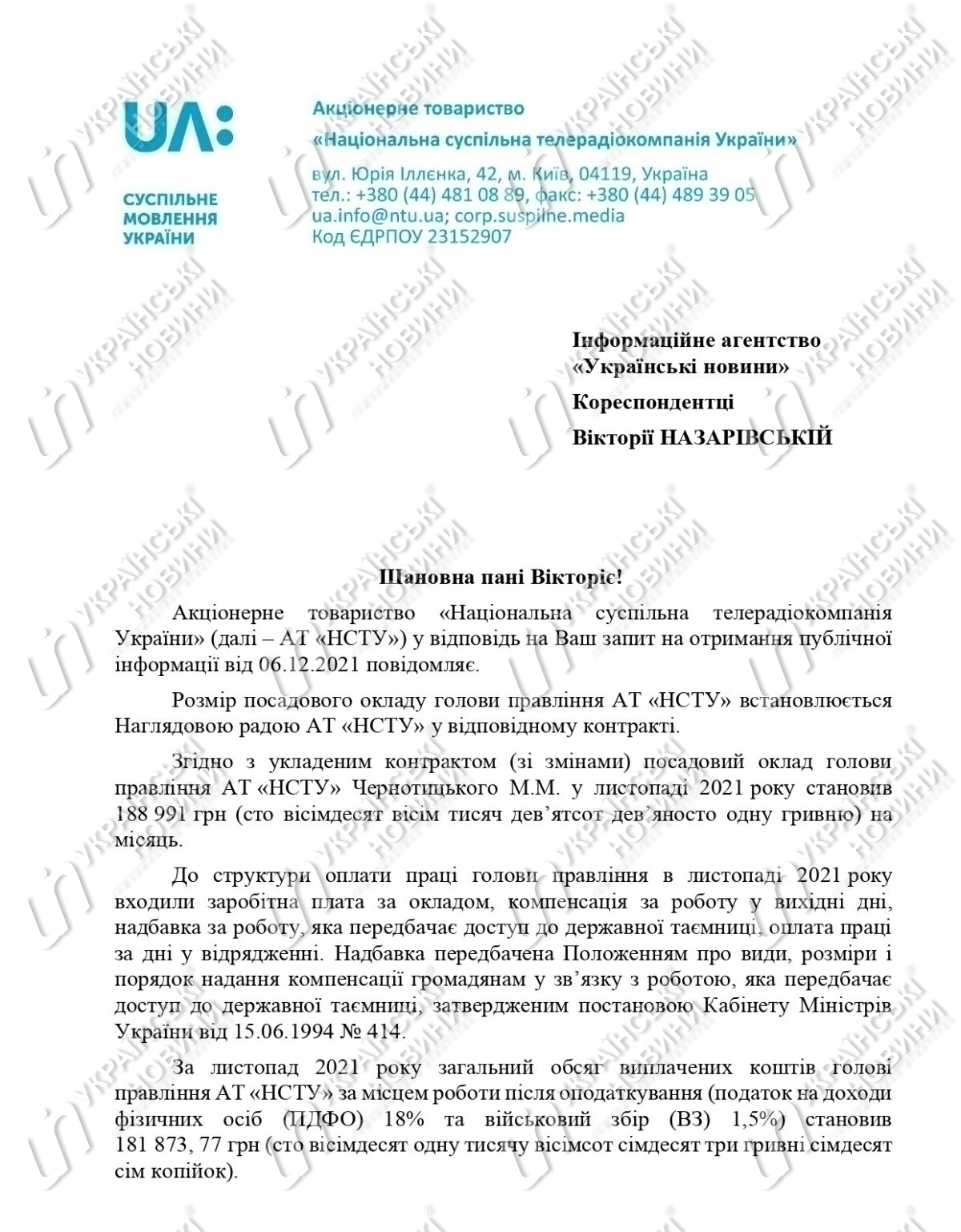 UA:

СУСПІЛЬНЕ
МОВЛЕННЯ
УКРАЇНИ

Акціонерне товариство
«Національна суспільна телерадіокомпанія України»
вул. Юрія Іллєнка, 42, м. Київ, 04119, Україна
тел.: +380 (44) 481 08 89, факс: +380 (44) 489 39 05
ua.info@ntu.ua; corp.suspilne.media
Код ЄДРПОУ 23152907

Інформаційне агентство
«Українські новини»
Кореспондентці
Вікторії НАЗАРІВСЬКІЙ

Шановна пані Вікторіє!

Акціонерне товариство «Національна суспільна телерадіокомпанія України» (далі – АТ «НСТУ») у відповідь на Ваш запит на отримання публічної інформації від 06.12.2021 повідомляє.

Розмір посадового окладу голови правління АТ «НСТУ» встановлюється Наглядовою радою АТ «НСТУ» у відповідному контракті.

Згідно з укладеним контрактом (зі змінами) посадовий оклад голови правління АТ «НСТУ» Чернотицького М.М. у листопаді 2021 року становив 188 991 грн (сто вісімдесят вісім тисяч дев'ятсот дев'яносто одну гривню) на місяць.

До структури оплати праці голови правління в листопаді 2021 року входили заробітна плата за окладом, компенсація за роботу у вихідні дні, надбавка за роботу, яка передбачає доступ до державної таємниці, оплата праці за дні у відрядженні. Надбавка передбачена Положенням про види, розміри і порядок надання компенсації громадянам у зв'язку з роботою, яка передбачає доступ до державної таємниці, затвердженим постановою Кабінету Міністрів України від 15.06.1994 № 414.

За листопад 2021 року загальний обсяг виплачених коштів голові правління АТ «НСТУ» за місцем роботи після оподаткування (податок на доходи фізичних осіб (ПДФО) 18% та військовий збір (ВЗ) 1,5%) становив 181 873, 77 грн (сто вісімдесят одну тисячу вісімсот сімдесят три гривні сімдесят сім копійок).

УКРАЇНСЬКІ НОВИНИ